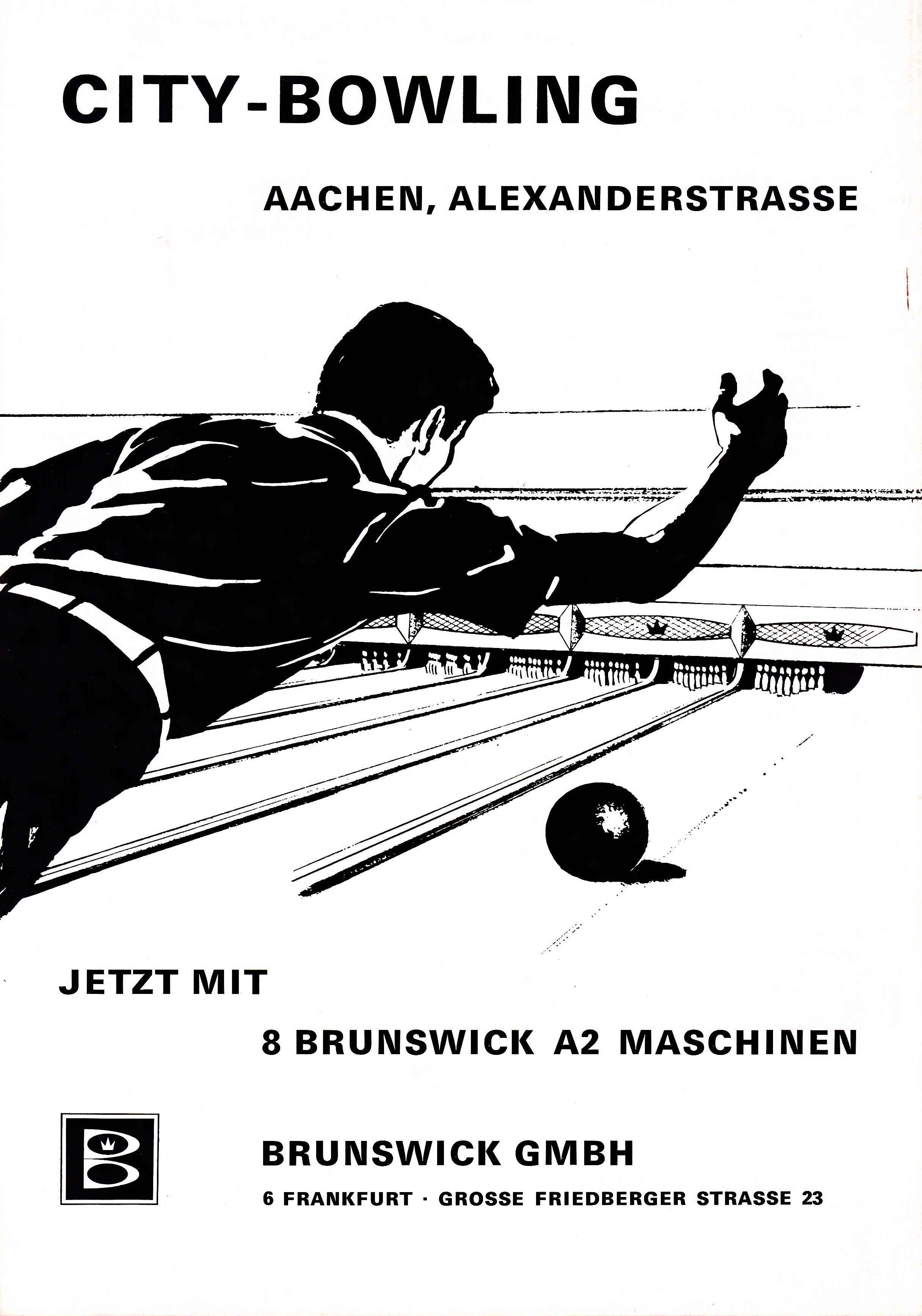 CITY-BOWLING

AACHEN, ALEXANDERSTRASSE

JETZT MIT

8 BRUNSWICK A2 MASCHINEN

BRUNSWICK GMBH

6 FRANKFURT · GROSSE FRIEDBERGER STRASSE 23